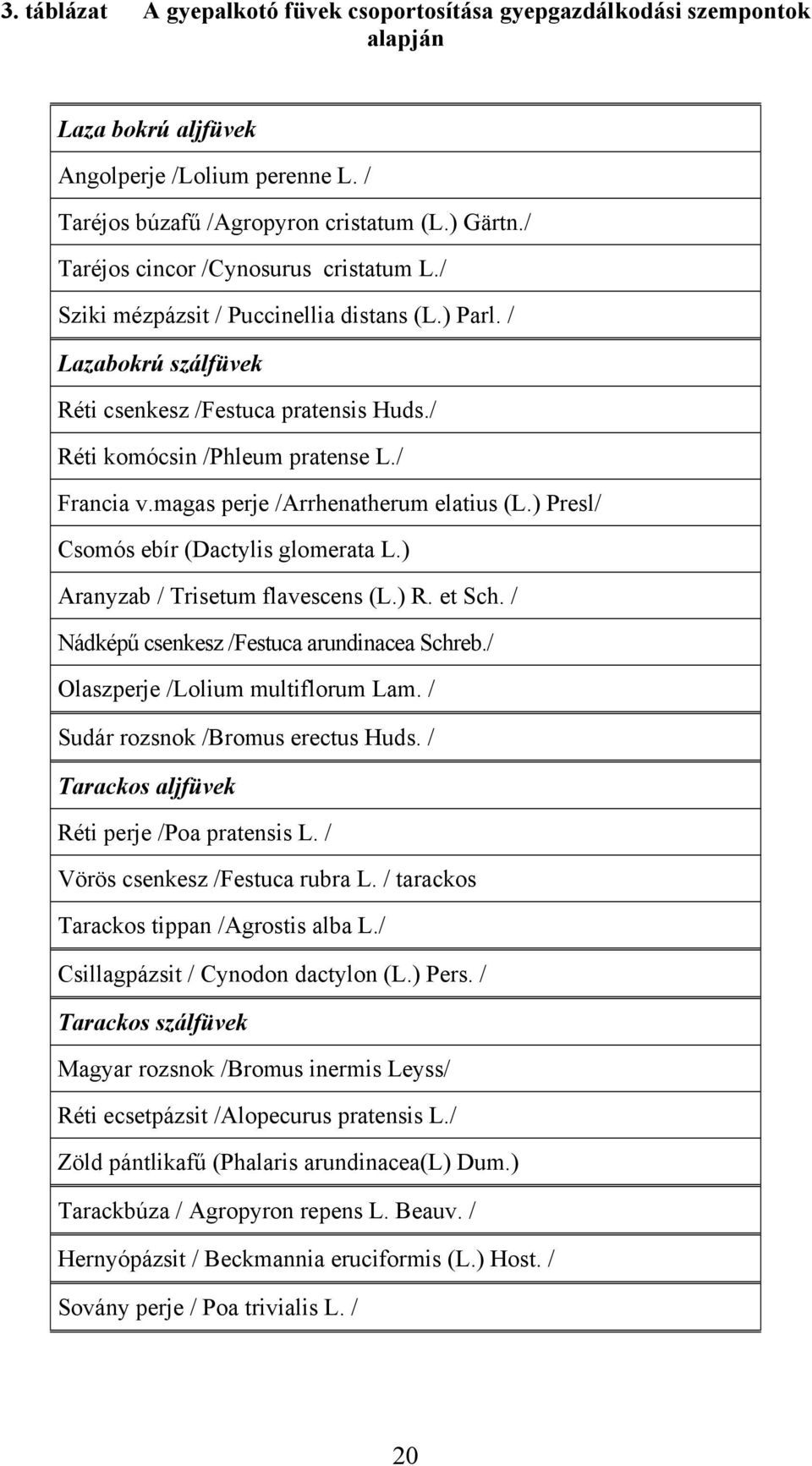 3. táblázat A gyepalkotó füvek csoportosítása gyepgazdálkodási szempontok alapján

| Laza bokrú aljfüvek |
|---|
| Angolperje /Lolium perenne L. / |
| Taréjos búzafű /Agropyron cristatum (L.) Gärtn./ |
| Taréjos cincor /Cynosurus cristatum L./ |
| Sziki mézpázsit / Puccinellia distans (L.) Parl. / |
| Lazabokrú szálfüvek |
| Réti csenkesz /Festuca pratensis Huds./ |
| Réti komócsin /Phleum pratense L./ |
| Francia v.magas perje /Arrhenatherum elatius (L.) Presl/ |
| Csomós ebír (Dactylis glomerata L.) |
| Aranyzab / Trisetum flavescens (L.) R. et Sch. / |
| Nádképű csenkesz /Festuca arundinacea Schreb./ |
| Olaszperje /Lolium multiflorum Lam. / |
| Sudár rozsnok /Bromus erectus Huds. / |
| Tarackos aljfüvek |
| Réti perje /Poa pratensis L. / |
| Vörös csenkesz /Festuca rubra L. / tarackos |
| Tarackos tippan /Agrostis alba L./ |
| Csillagpázsit / Cynodon dactylon (L.) Pers. / |
| Tarackos szálfüvek |
| Magyar rozsnok /Bromus inermis Leyss/ |
| Réti ecsetpázsit /Alopecurus pratensis L./ |
| Zöld pántlikafű (Phalaris arundinacea(L) Dum.) |
| Tarackbúza / Agropyron repens L. Beauv. / |
| Hernyópázsit / Beckmannia eruciformis (L.) Host. / |
| Sovány perje / Poa trivialis L. / |

20